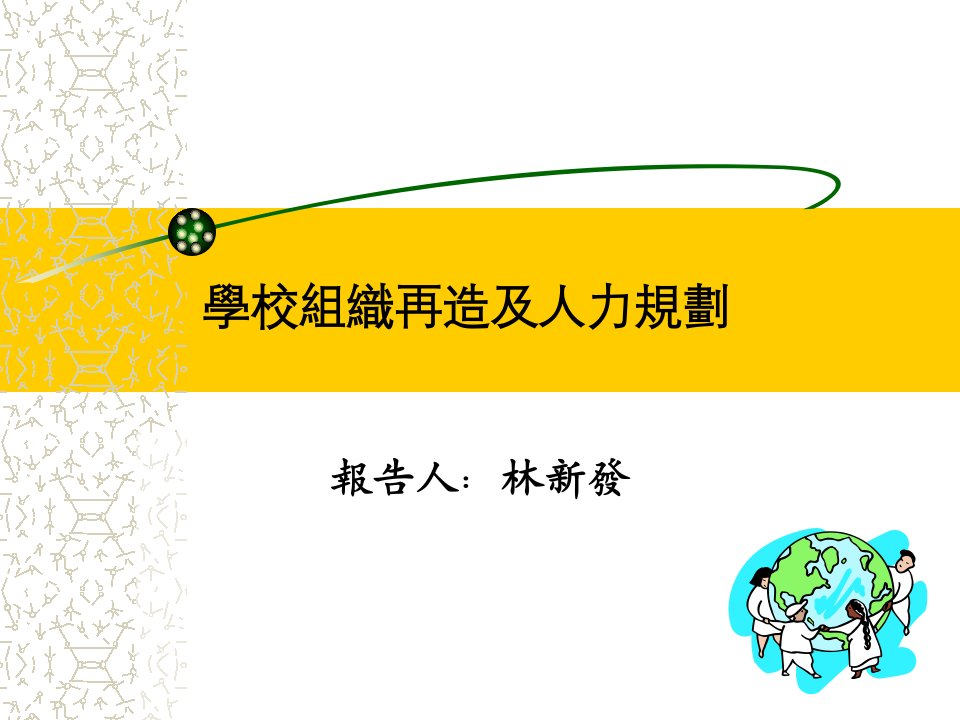 學校組織再造及人力規劃

報告人: 林新發